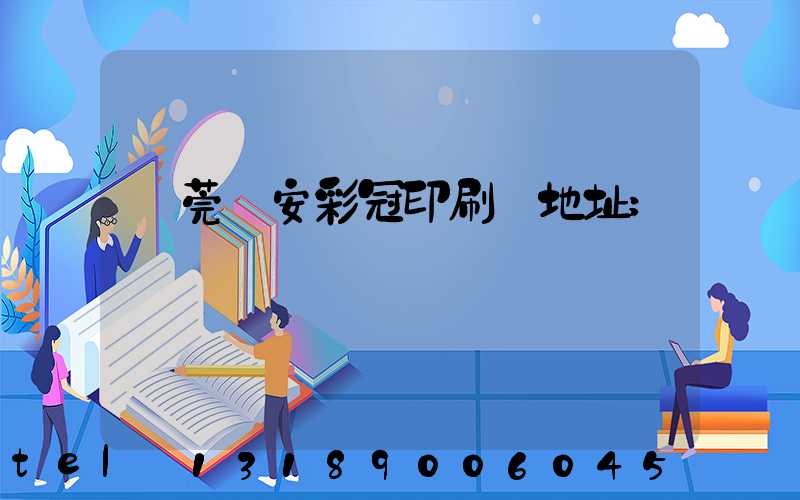 莞 安彩冠印刷 地址:

tel 13189006045